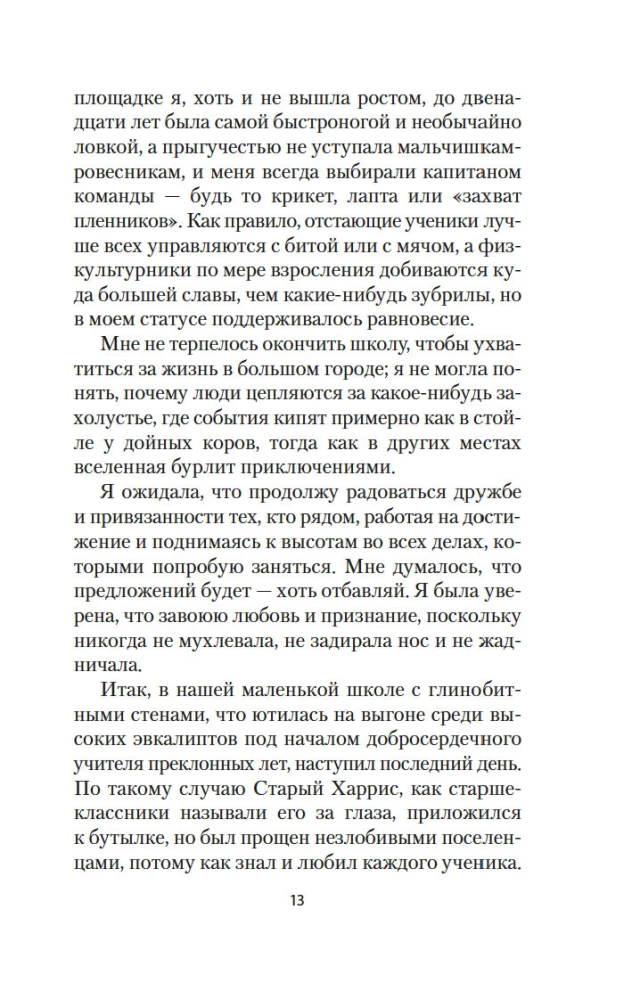 площадке я, хоть и не вышла ростом, до двенадцати лет была самой быстроногой и необычайно ловкой, а прыгучестью не уступала мальчишкам-ровесникам, и меня всегда выбирали капитаном команды — будь то крикет, лапта или «захват пленников». Как правило, отстающие ученики лучше всех управляются с битой или с мячом, а физкультурники по мере взросления добиваются куда большей славы, чем какие-нибудь зубрилы, но в моем статусе поддерживалось равновесие.

Мне не терпелось окончить школу, чтобы ухватиться за жизнь в большом городе; я не могла понять, почему люди цепляются за какое-нибудь захолустье, где события кипят примерно как в стойле у дойных коров, тогда как в других местах вселенная бурлит приключениями.

Я ожидала, что продолжу радоваться дружбе и привязанности тех, кто рядом, работая на достижение и поднимаясь к высотам во всех делах, которыми попробую заняться. Мне думалось, что предложений будет — хоть отбавляй. Я была уверена, что завоюю любовь и признание, поскольку никогда не мухлевала, не задирала нос и не жадничала.

Итак, в нашей маленькой школе с глинобитными стенами, что ютилась на выгоне среди высоких эвкалиптов под началом добросердечного учителя преклонных лет, наступил последний день. По такому случаю Старый Харрис, как старшеклассники называли его за глаза, приложился к бутылке, но был прощен незлобивыми поселенцами, потому как знал и любил каждого ученика.

13